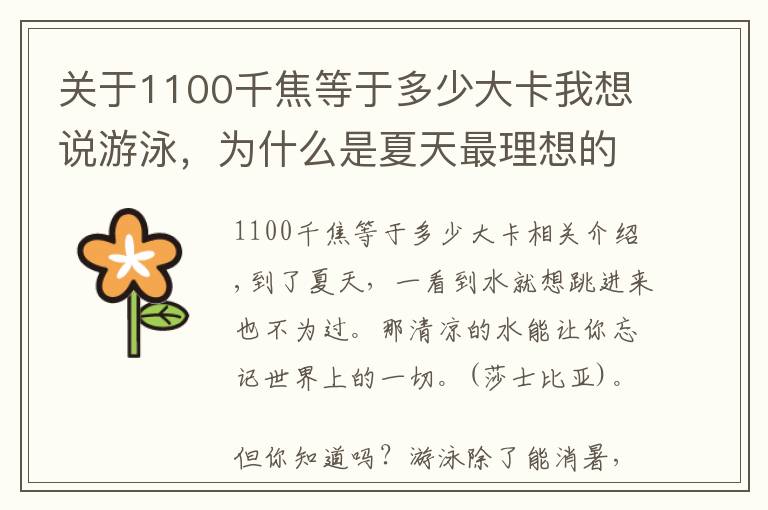 关于1100千焦等于多少大卡我想说游泳，为什么是夏天最理想的

1100千焦等于多少大卡相关介绍，到了夏天，一看到水就想跳进来也不为过。那清凉的水能让你忘记世界上的一切。（莎士比亚）。

但你知道吗？游泳除了能消暑，